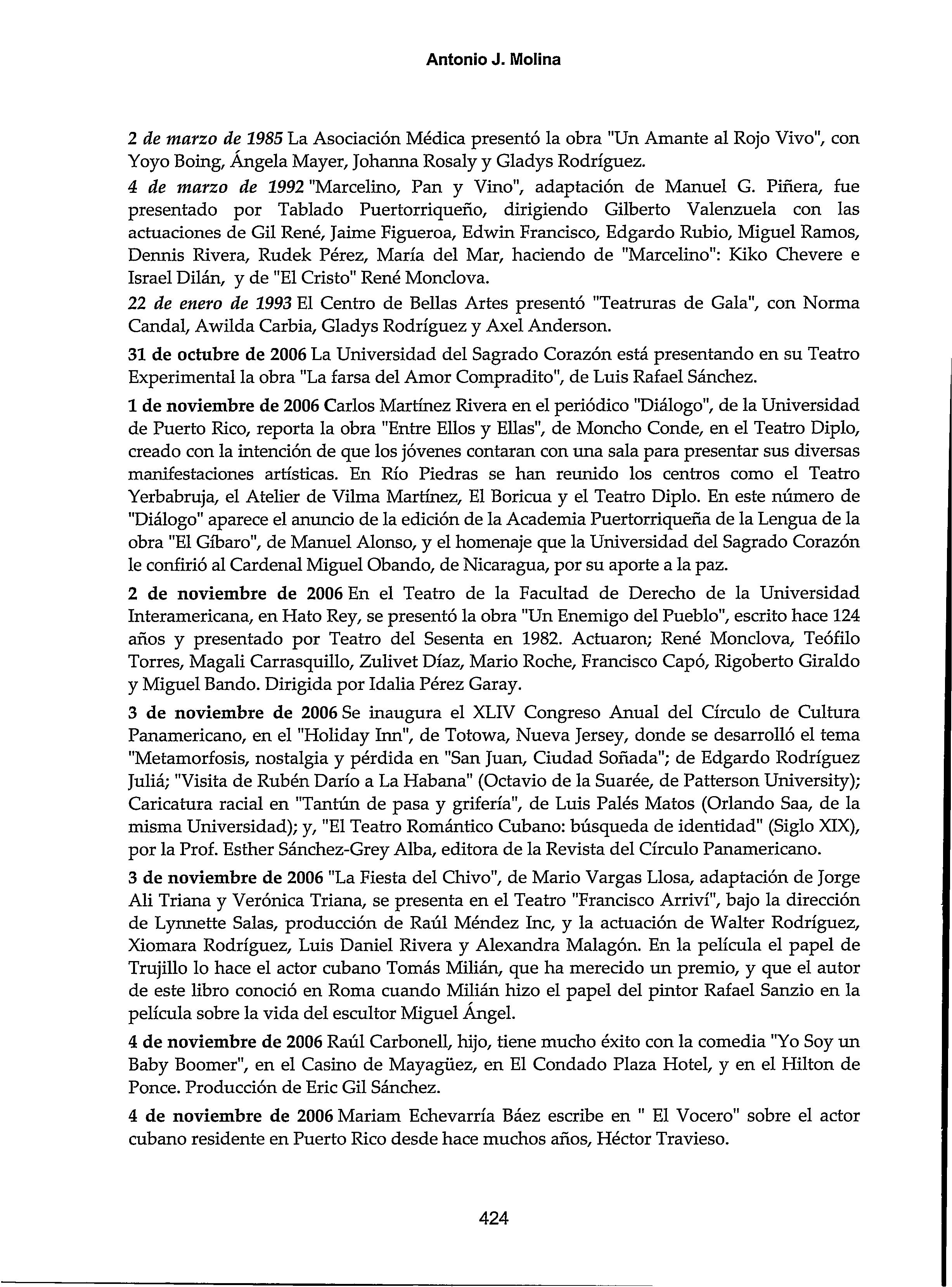 Antonio J. Molina

2 de marzo de 1985 La Asociación Médica presentó la obra "Un Amante al Rojo Vivo", con Yoyo Boing, Ángela Mayer, Johanna Rosaly y Gladys Rodríguez.

4 de marzo de 1992 "Marcelino, Pan y Vino", adaptación de Manuel G. Piñera, fue presentado por Tablado Puertorriqueño, dirigiendo Gilberto Valenzuela con las actuaciones de Gil René, Jaime Figueroa, Edwin Francisco, Edgardo Rubio, Miguel Ramos, Dennis Rivera, Rudek Pérez, María del Mar, haciendo de "Marcelino": Kiko Chevere e Israel Dilán, y de "El Cristo" René Monclova.

22 de enero de 1993 El Centro de Bellas Artes presentó "Teatruras de Gala", con Norma Candal, Awilda Carbia, Gladys Rodríguez y Axel Anderson.

31 de octubre de 2006 La Universidad del Sagrado Corazón está presentando en su Teatro Experimental la obra "La farsa del Amor Compradito", de Luis Rafael Sánchez.

1 de noviembre de 2006 Carlos Martínez Rivera en el periódico "Diálogo", de la Universidad de Puerto Rico, reporta la obra "Entre Ellos y Ellas", de Moncho Conde, en el Teatro Diplo, creado con la intención de que los jóvenes contaran con una sala para presentar sus diversas manifestaciones artísticas. En Río Piedras se han reunido los centros como el Teatro Yerbabruja, el Atelier de Vilma Martínez, El Boricua y el Teatro Diplo. En este número de "Diálogo" aparece el anuncio de la edición de la Academia Puertorriqueña de la Lengua de la obra "El Gíbaro", de Manuel Alonso, y el homenaje que la Universidad del Sagrado Corazón le confirió al Cardenal Miguel Obando, de Nicaragua, por su aporte a la paz.

2 de noviembre de 2006 En el Teatro de la Facultad de Derecho de la Universidad Interamericana, en Hato Rey, se presentó la obra "Un Enemigo del Pueblo", escrito hace 124 años y presentado por Teatro del Sesenta en 1982. Actuaron; René Monclova, Teófilo Torres, Magali Carrasquillo, Zulivet Díaz, Mario Roche, Francisco Capó, Rigoberto Giraldo y Miguel Bando. Dirigida por Idalia Pérez Garay.

3 de noviembre de 2006 Se inaugura el XLIV Congreso Anual del Círculo de Cultura Panamericano, en el "Holiday Inn", de Totowa, Nueva Jersey, donde se desarrolló el tema "Metamorfosis, nostalgia y pérdida en "San Juan, Ciudad Soñada"; de Edgardo Rodríguez Juliá; "Visita de Rubén Darío a La Habana" (Octavio de la Suarée, de Patterson University); Caricatura racial en "Tantún de pasa y grifería", de Luis Palés Matos (Orlando Saa, de la misma Universidad); y, "El Teatro Romántico Cubano: búsqueda de identidad" (Siglo XIX), por la Prof. Esther Sánchez-Grey Alba, editora de la Revista del Círculo Panamericano.

3 de noviembre de 2006 "La Fiesta del Chivo", de Mario Vargas Llosa, adaptación de Jorge Ali Triana y Verónica Triana, se presenta en el Teatro "Francisco Arriví", bajo la dirección de Lynnette Salas, producción de Raúl Méndez Inc, y la actuación de Walter Rodríguez, Xiomara Rodríguez, Luis Daniel Rivera y Alexandra Malagón. En la película el papel de Trujillo lo hace el actor cubano Tomás Milián, que ha merecido un premio, y que el autor de este libro conoció en Roma cuando Milián hizo el papel del pintor Rafael Sanzio en la película sobre la vida del escultor Miguel Ángel.

4 de noviembre de 2006 Raúl Carbonell, hijo, tiene mucho éxito con la comedia "Yo Soy un Baby Boomer", en el Casino de Mayagüez, en El Condado Plaza Hotel, y en el Hilton de Ponce. Producción de Eric Gil Sánchez.

4 de noviembre de 2006 Mariam Echevarría Báez escribe en " El Vocero" sobre el actor cubano residente en Puerto Rico desde hace muchos años, Héctor Travieso.

424